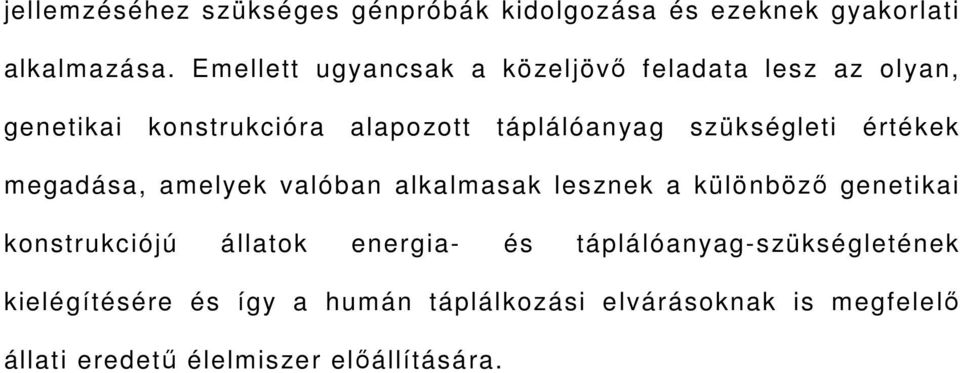 jellemzéséhez szükséges génpróbák kidolgozása és ezeknek gyakorlati alkalmazása. Emellett ugyancsak a közeljövő feladata lesz az olyan, genetikai konstrukcióra alapozott táplálóanyag szükségleti értékek megadása, amelyek valóban alkalmasak lesznek a különböző genetikai konstrukciójú állatok energia- és táplálóanyag-szükségletének kielégítésére és így a humán táplálkozási elvárásoknak is megfelelő állati eredetű élelmiszer előállítására.